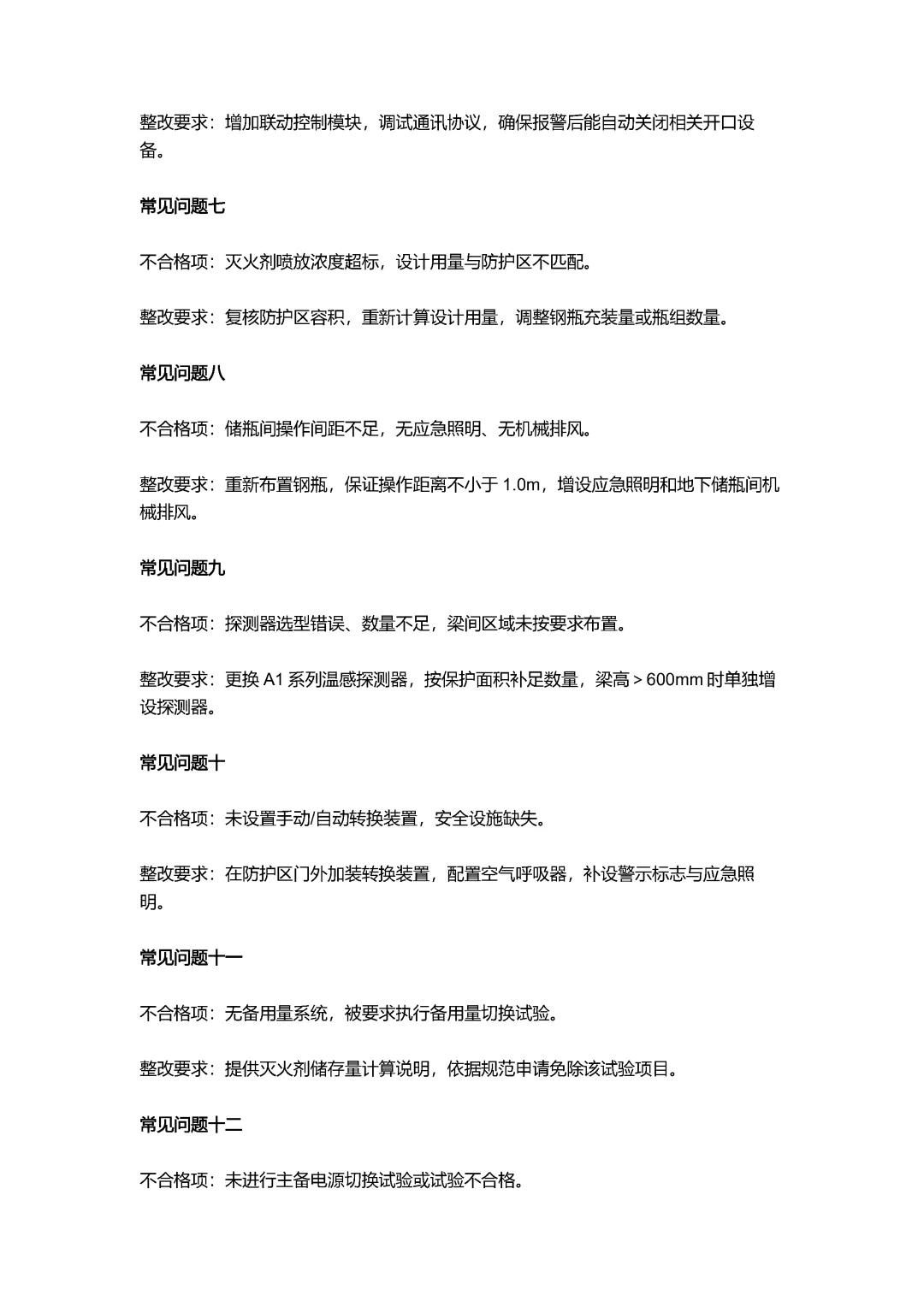 整改要求：增加联动控制模块，调试通讯协议，确保报警后能自动关闭相关开口设备。

常见问题七

不合格项：灭火剂喷放浓度超标，设计用量与防护区不匹配。

整改要求：复核防护区容积，重新计算设计用量，调整钢瓶充装量或瓶组数量。

常见问题八

不合格项：储瓶间操作间距不足，无应急照明、无机械排风。

整改要求：重新布置钢瓶，保证操作距离不小于 1.0m，增设应急照明和地下储瓶间机械排风。

常见问题九

不合格项：探测器选型错误、数量不足，梁间区域未按要求布置。

整改要求：更换 A1 系列温感探测器，按保护面积补足数量，梁高 > 600mm 时单独增设探测器。

常见问题十

不合格项：未设置手动/自动转换装置，安全设施缺失。

整改要求：在防护区门外加装转换装置，配置空气呼吸器，补设警示标志与应急照明。

常见问题十一

不合格项：无备用量系统，被要求执行备用量切换试验。

整改要求：提供灭火剂储存量计算说明，依据规范申请免除该试验项目。

常见问题十二

不合格项：未进行主备电源切换试验或试验不合格。